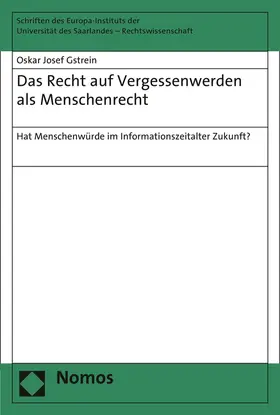 Schriften des Europa-Instituts der Universität des Saarlandes – Rechtswissenschaft

Oskar Josef Gstrein

Das Recht auf Vergessenwerden als Menschenrecht

Hat Menschenwürde im Informationszeitalter Zukunft?

Nomos